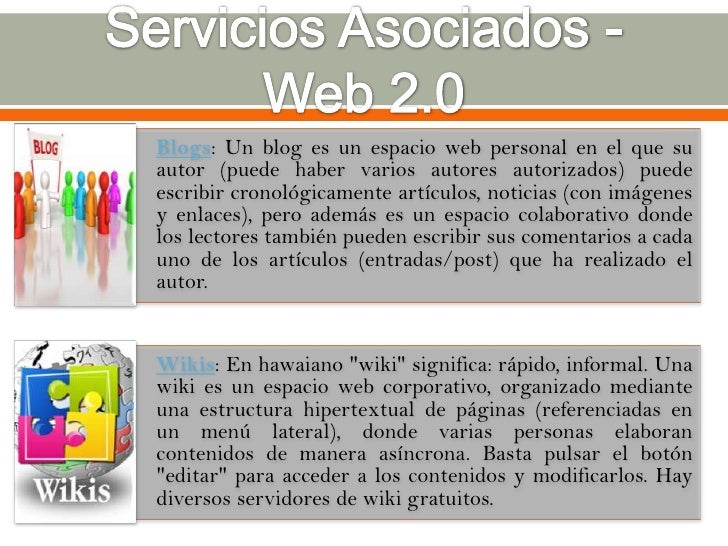 Servicios Asociados - Web 2.0

BLOG

Blogs: Un blog es un espacio web personal en el que su autor (puede haber varios autores autorizados) puede escribir cronológicamente artículos, noticias (con imágenes y enlaces), pero además es un espacio colaborativo donde los lectores también pueden escribir sus comentarios a cada uno de los artículos (entradas/post) que ha realizado el autor.

Wikis

Wikis: En hawaiano "wiki" significa: rápido, informal. Una wiki es un espacio web corporativo, organizado mediante una estructura hipertextual de páginas (referenciadas en un menú lateral), donde varias personas elaboran contenidos de manera asíncrona. Basta pulsar el botón "editar" para acceder a los contenidos y modificarlos. Hay diversos servidores de wiki gratuitos.